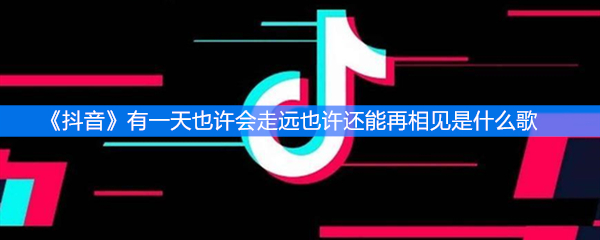 《抖音》有一天也许会走远也许还能再相见是什么歌